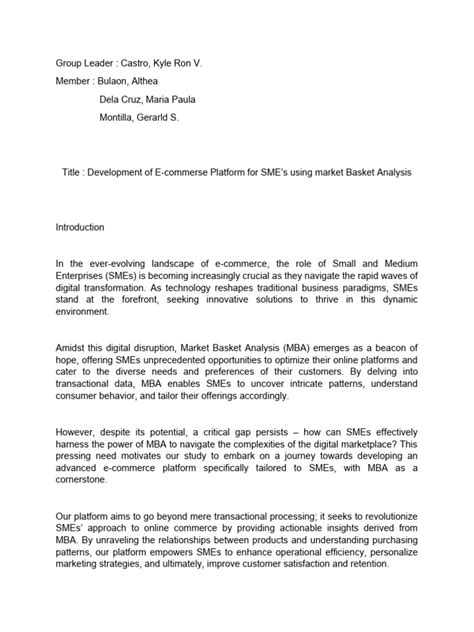 Group Leader : Castro, Kyle Ron V.

Member : Bulaon, Althea

Dela Cruz, Maria Paula

Montilla, Gerarld S.

Title : Development of E-commerse Platform for SME's using market Basket Analysis

Introduction

In the ever-evolving landscape of e-commerce, the role of Small and Medium Enterprises (SMEs) is becoming increasingly crucial as they navigate the rapid waves of digital transformation. As technology reshapes traditional business paradigms, SMEs stand at the forefront, seeking innovative solutions to thrive in this dynamic environment.

Amidst this digital disruption, Market Basket Analysis (MBA) emerges as a beacon of hope, offering SMEs unprecedented opportunities to optimize their online platforms and cater to the diverse needs and preferences of their customers. By delving into transactional data, MBA enables SMEs to uncover intricate patterns, understand consumer behavior, and tailor their offerings accordingly.

However, despite its potential, a critical gap persists – how can SMEs effectively harness the power of MBA to navigate the complexities of the digital marketplace? This pressing need motivates our study to embark on a journey towards developing an advanced e-commerce platform specifically tailored to SMEs, with MBA as a cornerstone.

Our platform aims to go beyond mere transactional processing; it seeks to revolutionize SMEs' approach to online commerce by providing actionable insights derived from MBA. By unraveling the relationships between products and understanding purchasing patterns, our platform empowers SMEs to enhance operational efficiency, personalize marketing strategies, and ultimately, improve customer satisfaction and retention.